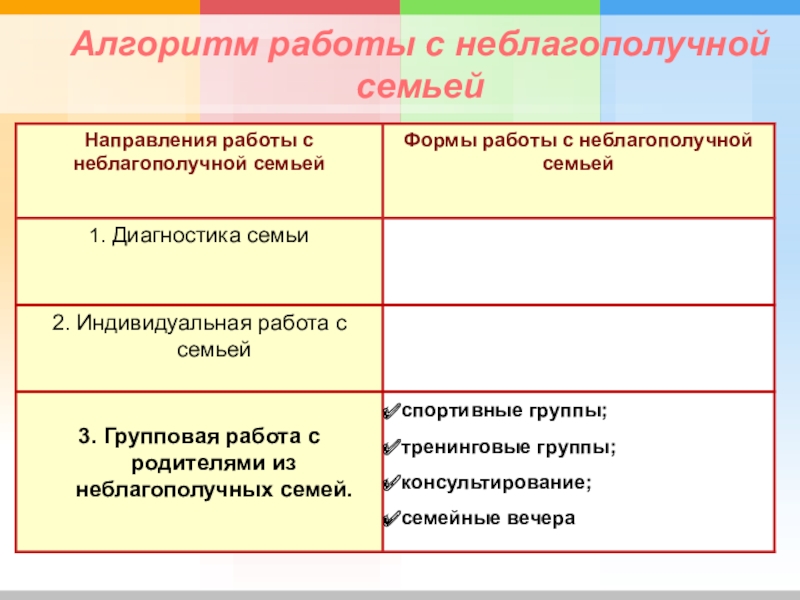 Алгоритм работы с неблагополучной семьей

| Направления работы с неблагополучной семьей | Формы работы с неблагополучной семьей |
|---|---|
| 1. Диагностика семьи | |
| 2. Индивидуальная работа с семьей | |
| 3. Групповая работа с родителями из неблагополучных семей. | ✓спортивные группы; ✓тренинговые группы; ✓консультирование; ✓семейные вечера |